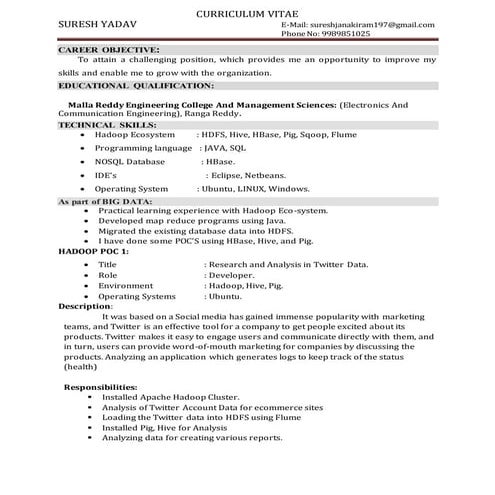 CURRICULUM VITAE

SURESH YADAV

E-Mail: sureshjanakiram197@gmail.com
Phone No: 9989851025

CAREER OBJECTIVE:

To attain a challenging position, which provides me an opportunity to improve my skills and enable me to grow with the organization.

EDUCATIONAL QUALIFICATION:

Malla Reddy Engineering College And Management Sciences: (Electronics And Communication Engineering), Ranga Reddy.

TECHNICAL SKILLS:

- Hadoop Ecosystem : HDFS, Hive, HBase, Pig, Sqoop, Flume
- Programming language : JAVA, SQL
- NOSQL Database : HBase.
- IDE's : Eclipse, Netbeans.
- Operating System : Ubuntu, LINUX, Windows.

As part of BIG DATA:

- Practical learning experience with Hadoop Eco-system.
- Developed map reduce programs using Java.
- Migrated the existing database data into HDFS.
- I have done some POC'S using HBase, Hive, and Pig.

HADOOP POC 1:

- Title : Research and Analysis in Twitter Data.
- Role : Developer.
- Environment : Hadoop, Hive, Pig.
- Operating Systems : Ubuntu.

Description:

It was based on a Social media has gained immense popularity with marketing teams, and Twitter is an effective tool for a company to get people excited about its products. Twitter makes it easy to engage users and communicate directly with them, and in turn, users can provide word-of-mouth marketing for companies by discussing the products. Analyzing an application which generates logs to keep track of the status (health)

Responsibilities:

- Installed Apache Hadoop Cluster.
- Analysis of Twitter Account Data for ecommerce sites
- Loading the Twitter data into HDFS using Flume
- Installed Pig, Hive for Analysis
- Analyzing data for creating various reports.